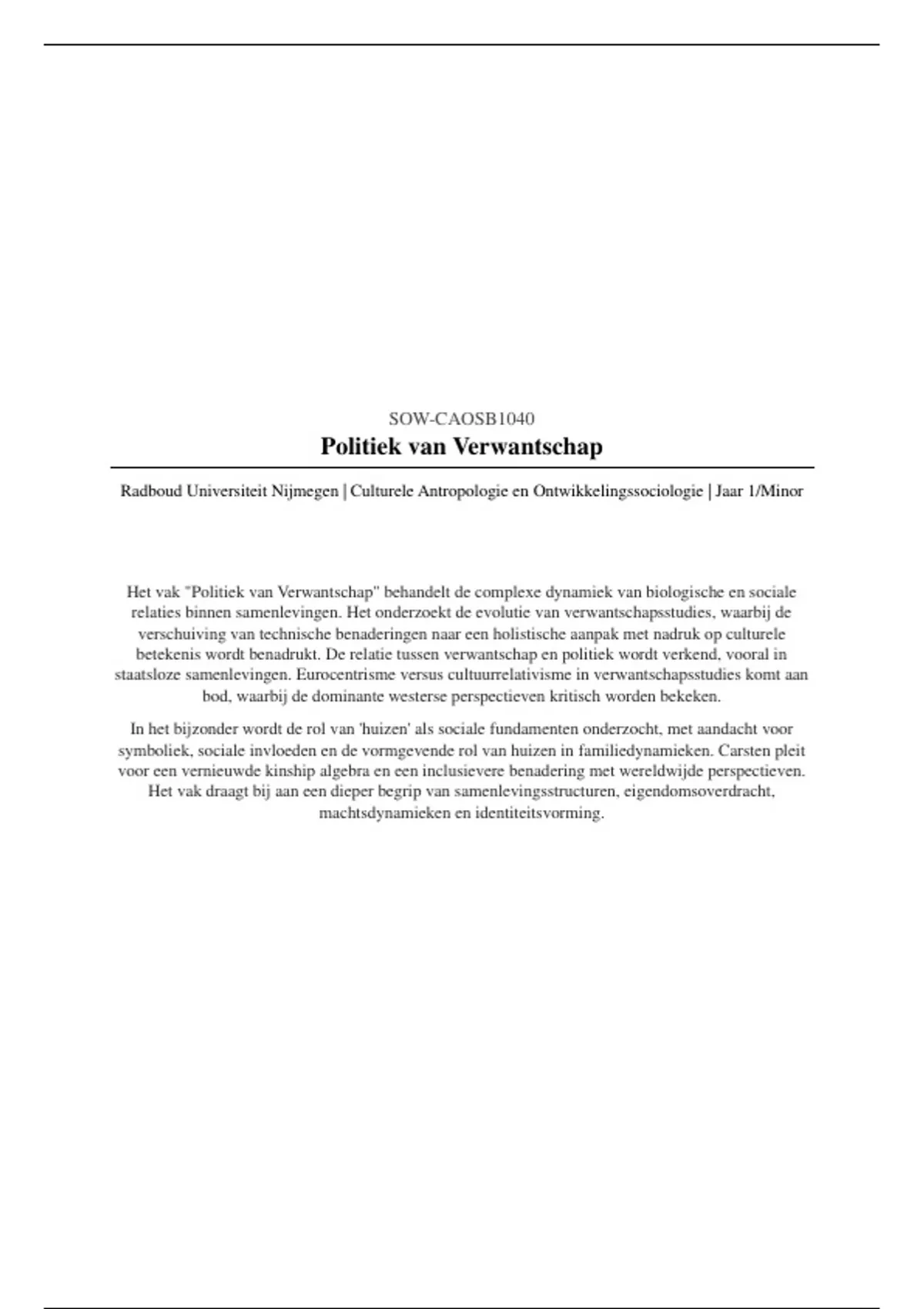 SOW-CAOSB1040

Politiek van Verwantschap

Radboud Universiteit Nijmegen | Culturele Antropologie en Ontwikkelingssociologie | Jaar 1/Minor

Het vak "Politiek van Verwantschap" behandelt de complexe dynamiek van biologische en sociale relaties binnen samenlevingen. Het onderzoekt de evolutie van verwantschapsstudies, waarbij de verschuiving van technische benaderingen naar een holistische aanpak met nadruk op culturele betekenis wordt benadrukt. De relatie tussen verwantschap en politiek wordt verkend, vooral in staatsloze samenlevingen. Eurocentrisme versus cultuurrelativisme in verwantschapsstudies komt aan bod, waarbij de dominante westerse perspectieven kritisch worden bekeken.

In het bijzonder wordt de rol van 'huizen' als sociale fundamenten onderzocht, met aandacht voor symboliek, sociale invloeden en de vormgevende rol van huizen in familiedynamieken. Carsten pleit voor een vernieuwde kinship algebra en een inclusievere benadering met wereldwijde perspectieven. Het vak draagt bij aan een dieper begrip van samenlevingsstructuren, eigendomsoverdracht, machtsdynamieken en identiteitsvorming.